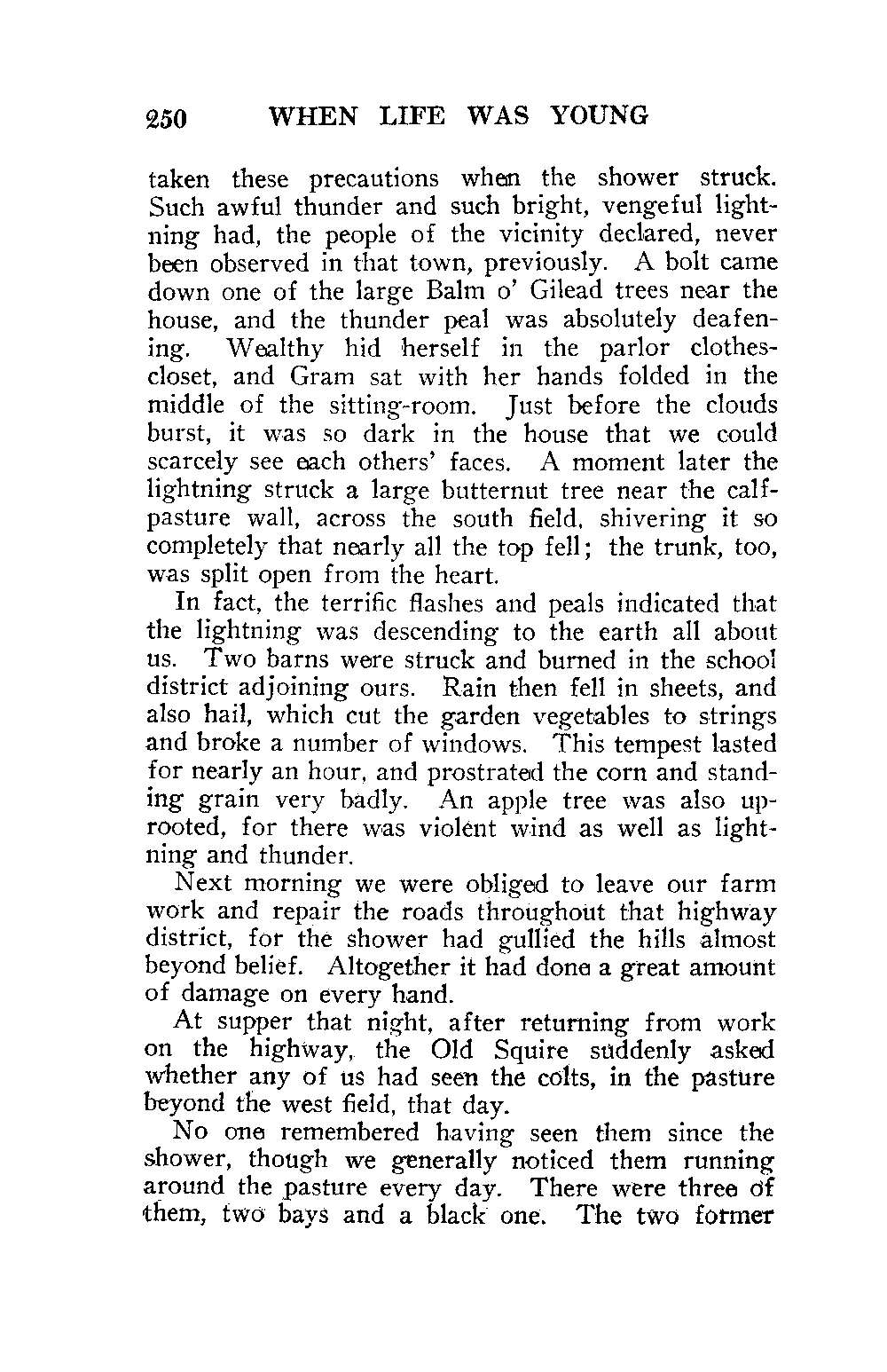 250 WHEN LIFE WAS YOUNG

taken these precautions when the shower struck. Such awful thunder and such bright, vengeful lightning had, the people of the vicinity declared, never been observed in that town, previously. A bolt came down one of the large Balm o' Gilead trees near the house, and the thunder peal was absolutely deafening. Wealthy hid herself in the parlor clothes-closet, and Gram sat with her hands folded in the middle of the sitting-room. Just before the clouds burst, it was so dark in the house that we could scarcely see each others' faces. A moment later the lightning struck a large butternut tree near the calf-pasture wall, across the south field, shivering it so completely that nearly all the top fell; the trunk, too, was split open from the heart.

In fact, the terrific flashes and peals indicated that the lightning was descending to the earth all about us. Two barns were struck and burned in the school district adjoining ours. Rain then fell in sheets, and also hail, which cut the garden vegetables to strings and broke a number of windows. This tempest lasted for nearly an hour, and prostrated the corn and standing grain very badly. An apple tree was also uprooted, for there was violent wind as well as lightning and thunder.

Next morning we were obliged to leave our farm work and repair the roads throughout that highway district, for the shower had gullied the hills almost beyond belief. Altogether it had done a great amount of damage on every hand.

At supper that night, after returning from work on the highway, the Old Squire suddenly asked whether any of us had seen the colts, in the pasture beyond the west field, that day.

No one remembered having seen them since the shower, though we generally noticed them running around the pasture every day. There were three of them, two bays and a black one. The two former